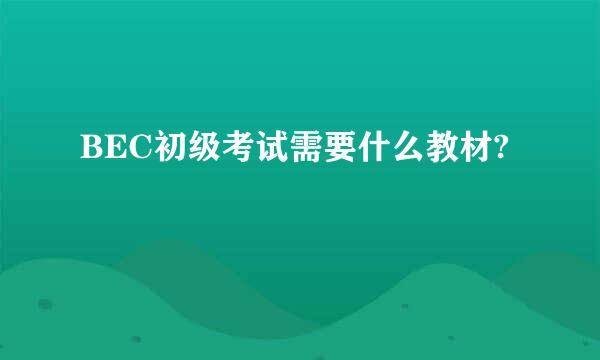 BEC初级考试需要什么教材?